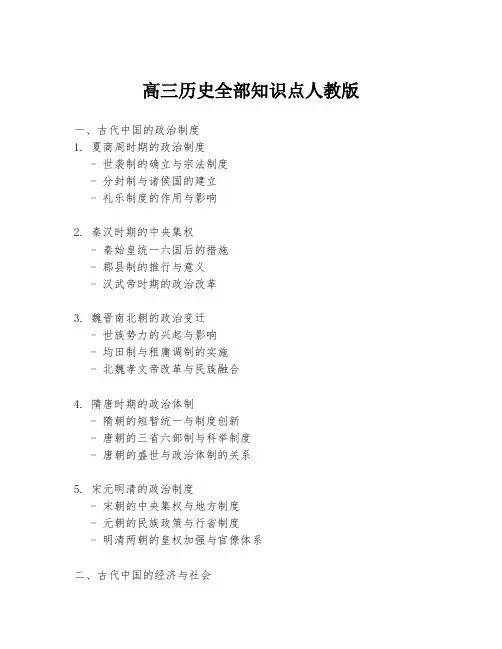 高三历史全部知识点人教版

一、古代中国的政治制度

1. 夏商周时期的政治制度
- 世袭制的确立与宗法制度
- 分封制与诸侯国的建立
- 礼乐制度的作用与影响

2. 秦汉时期的中央集权
- 秦始皇统一六国后的措施
- 郡县制的推行与意义
- 汉武帝时期的政治改革

3. 魏晋南北朝的政治变迁
- 世族势力的兴起与影响
- 均田制与租庸调制的实施
- 北魏孝文帝改革与民族融合

4. 隋唐时期的政治体制
- 隋朝的短暂统一与制度创新
- 唐朝的三省六部制与科举制度
- 唐朝的盛世与政治体制的关系

5. 宋元明清的政治制度
- 宋朝的中央集权与地方制度
- 元朝的民族政策与行省制度
- 明清两朝的皇权加强与官僚体系

二、古代中国的经济与社会